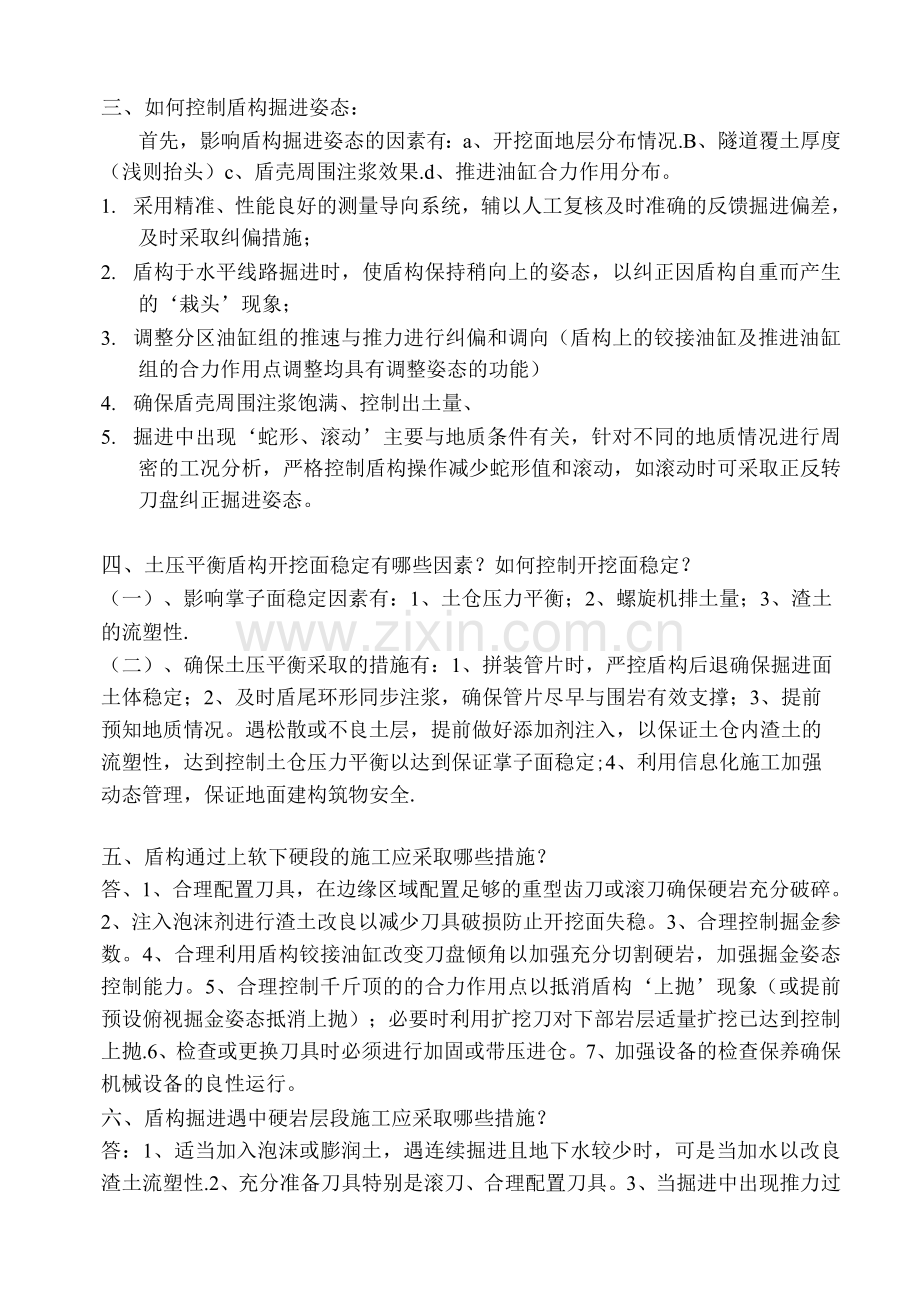 三、如何控制盾构掘进姿态：

首先，影响盾构掘进姿态的因素有：a、开挖面地层分布情况.B、隧道覆土厚度（浅则抬头）c、盾壳周围注浆效果.d、推进油缸合力作用分布。

1. 采用精准、性能良好的测量导向系统，辅以人工复核及时准确的反馈掘进偏差，及时采取纠偏措施；

2. 盾构于水平线路掘进时，使盾构保持稍向上的姿态，以纠正因盾构自重而产生的‘栽头’现象；

3. 调整分区油缸组的推速与推力进行纠偏和调向（盾构上的铰接油缸及推进油缸组的合力作用点调整均具有调整姿态的功能）

4. 确保盾壳周围注浆饱满、控制出土量、

5. 掘进中出现‘蛇形、滚动’主要与地质条件有关，针对不同的地质情况进行周密的工况分析，严格控制盾构操作减少蛇形值和滚动，如滚动时可采取正反转刀盘纠正掘进姿态。

四、土压平衡盾构开挖面稳定有哪些因素？如何控制开挖面稳定？

（一）、影响掌子面稳定因素有：1、土仓压力平衡；2、螺旋机排土量；3、渣土的流塑性.

（二）、确保土压平衡采取的措施有：1、拼装管片时，严控盾构后退确保掘进面土体稳定；2、及时盾尾环形同步注浆，确保管片尽早与围岩有效支撑；3、提前预知地质情况。遇松散或不良土层，提前做好添加剂注入，以保证土仓内渣土的流塑性，达到控制土仓压力平衡以达到保证掌子面稳定;4、利用信息化施工加强动态管理，保证地面建构筑物安全.

五、盾构通过上软下硬段的施工应采取哪些措施？

答、1、合理配置刀具，在边缘区域配置足够的重型齿刀或滚刀确保硬岩充分破碎。2、注入泡沫剂进行渣土改良以减少刀具破损防止开挖面失稳。3、合理控制掘金参数。4、合理利用盾构铰接油缸改变刀盘倾角以加强充分切割硬岩，加强掘金姿态控制能力。5、合理控制千斤顶的的合力作用点以抵消盾构‘上抛’现象（或提前预设俯视掘金姿态抵消上抛）；必要时利用扩挖刀对下部岩层适量扩挖已达到控制上抛.6、检查或更换刀具时必须进行加固或带压进仓。7、加强设备的检查保养确保机械设备的良性运行。

六、盾构掘进遇中硬岩层段施工应采取哪些措施？

答：1、适当加入泡沫或膨润土，遇连续掘进且地下水较少时，可是当加水以改良渣土流塑性.2、充分准备刀具特别是滚刀、合理配置刀具。3、当掘进中出现推力过

www.zixin.com.cn